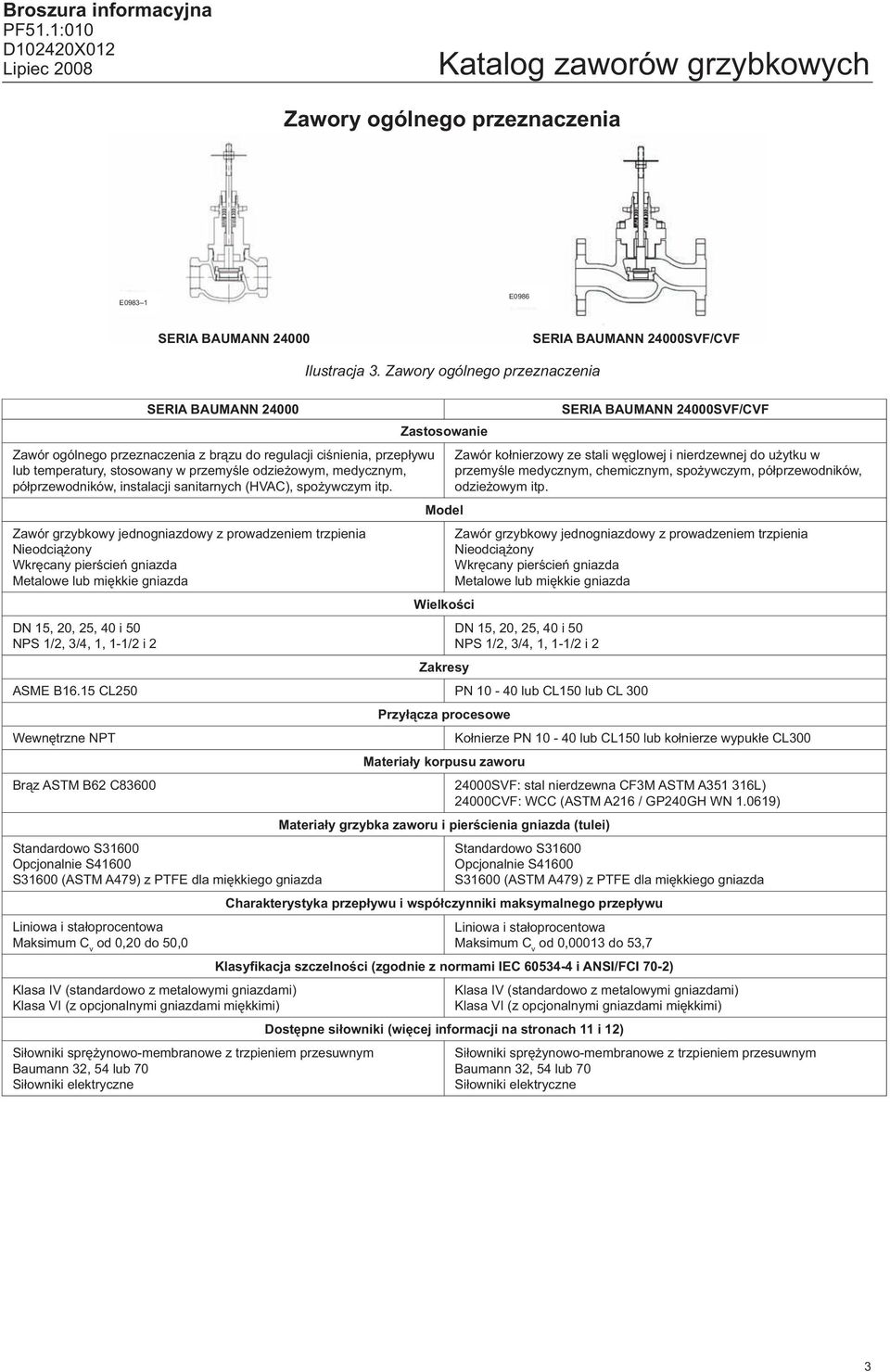 Broszura informacyjna
PF51.1:010
D102420X012
Lipiec 2008

Katalog zaworów grzybkowych

Zawory ogólnego przeznaczenia

E0983–1

E0986

SERIA BAUMANN 24000

SERIA BAUMANN 24000SVF/CVF

Ilustracja 3. Zawory ogólnego przeznaczenia

| SERIA BAUMANN 24000 | SERIA BAUMANN 24000SVF/CVF |
|---|---|
| Zastosowanie | |
| Zawór ogólnego przeznaczenia z brązu do regulacji ciśnienia, przepływu lub temperatury, stosowany w przemyśle odzieżowym, medycznym, półprzewodników, instalacji sanitarnych (HVAC), spożywczym itp. | Zawór kołnierzowy ze stali węglowej i nierdzewnej do użytku w przemyśle medycznym, chemicznym, spożywczym, półprzewodników, odzieżowym itp. |
| Model | |
| Zawór grzybkowy jednogniazdowy z prowadzeniem trzpienia Nieodciążony Wkręcany pierścień gniazda Metalowe lub miękkie gniazda | Zawór grzybkowy jednogniazdowy z prowadzeniem trzpienia Nieodciążony Wkręcany pierścień gniazda Metalowe lub miękkie gniazda |
| Wielkości | |
| DN 15, 20, 25, 40 i 50 NPS 1/2, 3/4, 1, 1-1/2 i 2 | DN 15, 20, 25, 40 i 50 NPS 1/2, 3/4, 1, 1-1/2 i 2 |
| Zakresy | |
| ASME B16.15 CL250 | PN 10 - 40 lub CL150 lub CL 300 |
| Przyłącza procesowe | |
| Wewnętrzne NPT | Kołnierze PN 10 - 40 lub CL150 lub kołnierze wypukłe CL300 |
| Materiały korpusu zaworu | |
| Brąz ASTM B62 C83600 | 24000SVF: stal nierdzewna CF3M ASTM A351 316L) 24000CVF: WCC (ASTM A216 / GP240GH WN 1.0619) |
| Materiały grzybka zaworu i pierścienia gniazda (tulei) | |
| Standardowo S31600 Opcjonalnie S41600 S31600 (ASTM A479) z PTFE dla miękkiego gniazda | Standardowo S31600 Opcjonalnie S41600 S31600 (ASTM A479) z PTFE dla miękkiego gniazda |
| Charakterystyka przepływu i współczynniki maksymalnego przepływu | |
| Liniowa i stałoprocentowa Maksimum $C_v$ od 0,20 do 50,0 | Liniowa i stałoprocentowa Maksimum $C_v$ od 0,00013 do 53,7 |
| Klasyfikacja szczelności (zgodnie z normami IEC 60534-4 i ANSI/FCI 70-2) | |
| Klasa IV (standardowo z metalowymi gniazdami) Klasa VI (z opcjonalnymi gniazdami miękkimi) | Klasa IV (standardowo z metalowymi gniazdami) Klasa VI (z opcjonalnymi gniazdami miękkimi) |
| Dostępne siłowniki (więcej informacji na stronach 11 i 12) | |
| Siłowniki sprężynowo-membranowe z trzpieniem przesuwnym Baumann 32, 54 lub 70 Siłowniki elektryczne | Siłowniki sprężynowo-membranowe z trzpieniem przesuwnym Baumann 32, 54 lub 70 Siłowniki elektryczne |

3